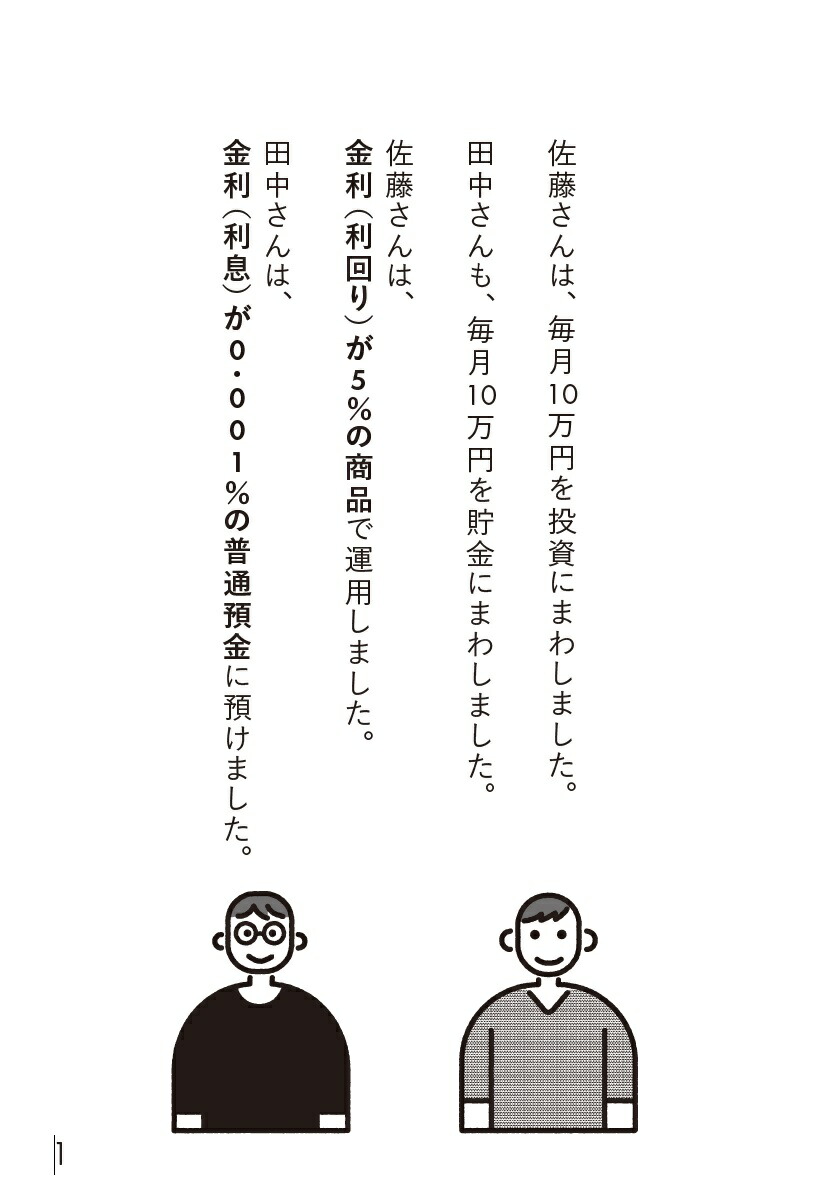 佐藤さんは、毎月10万円を投資にまわしました。
田中さんも、毎月10万円を貯金にまわしました。

佐藤さんは、
金利（利回り）が5％の商品で運用しました。

田中さんは、
金利（利息）が0・001％の普通預金に預けました。

1